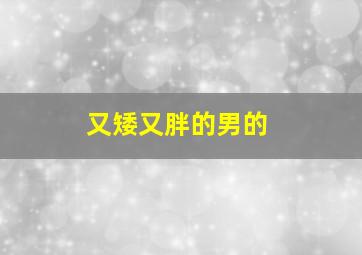 又矮又胖的男的